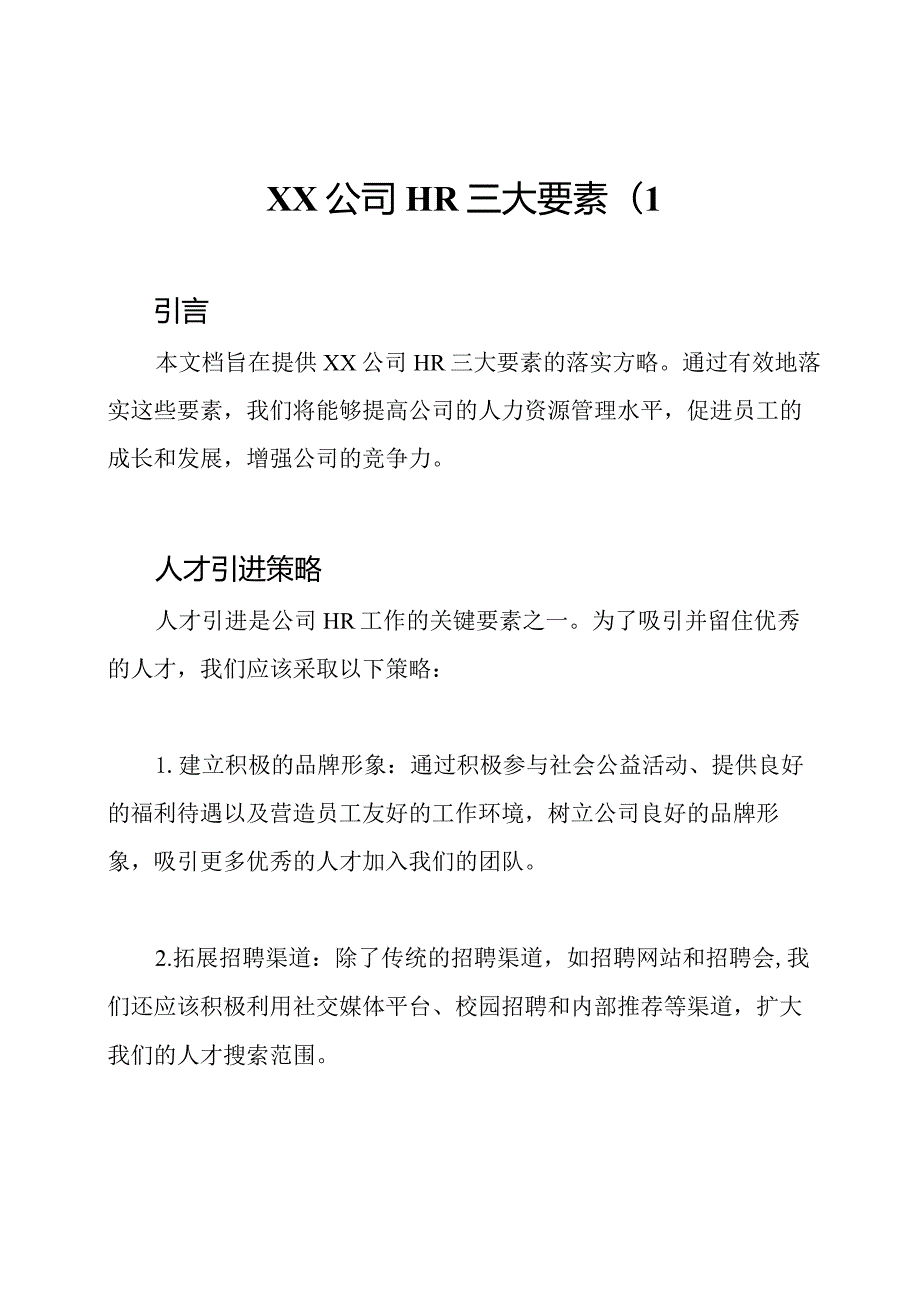 XX公司HR三大要素（1

引言

本文档旨在提供XX公司HR三大要素的落实方略。通过有效地落实这些要素，我们将能够提高公司的人力资源管理水平，促进员工的成长和发展，增强公司的竞争力。

人才引进策略

人才引进是公司HR工作的关键要素之一。为了吸引并留住优秀的人才，我们应该采取以下策略：

1. 建立积极的品牌形象：通过积极参与社会公益活动、提供良好的福利待遇以及营造员工友好的工作环境，树立公司良好的品牌形象，吸引更多优秀的人才加入我们的团队。

2.拓展招聘渠道：除了传统的招聘渠道，如招聘网站和招聘会,我们还应该积极利用社交媒体平台、校园招聘和内部推荐等渠道，扩大我们的人才搜索范围。